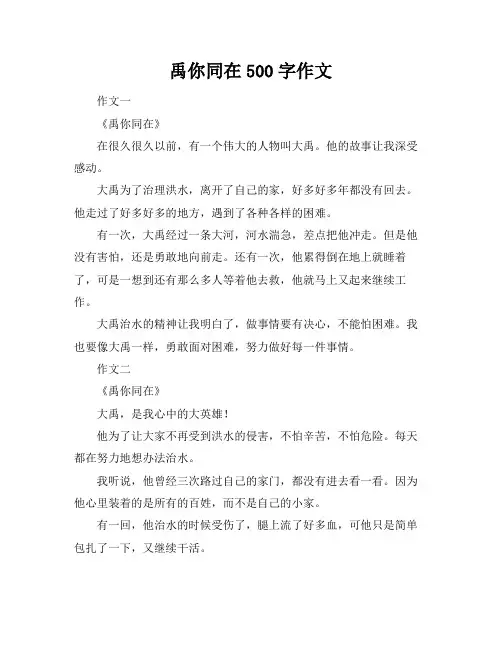 禹你同在 500 字作文

作文一

《禹你同在》

在很久很久以前，有一个伟大的人物叫大禹。他的故事让我深受感动。

大禹为了治理洪水，离开了自己的家，好多好多年都没有回去。他走过了好多好多的地方，遇到了各种各样的困难。

有一次，大禹经过一条大河，河水湍急，差点把他冲走。但是他没有害怕，还是勇敢地向前走。还有一次，他累得倒在地上就睡着了，可是一想到还有那么多人等着他去救，他就马上又起来继续工作。

大禹治水的精神让我明白了，做事情要有决心，不能怕困难。我也要像大禹一样，勇敢面对困难，努力做好每一件事情。

作文二

《禹你同在》

大禹，是我心中的大英雄！

他为了让大家不再受到洪水的侵害，不怕辛苦，不怕危险。每天都在努力地想办法治水。

我听说，他曾经三次路过自己的家门，都没有进去看一看。因为他心里装着的是所有的百姓，而不是自己的小家。

有一回，他治水的时候受伤了，腿上流了好多血，可他只是简单包扎了一下，又继续干活。